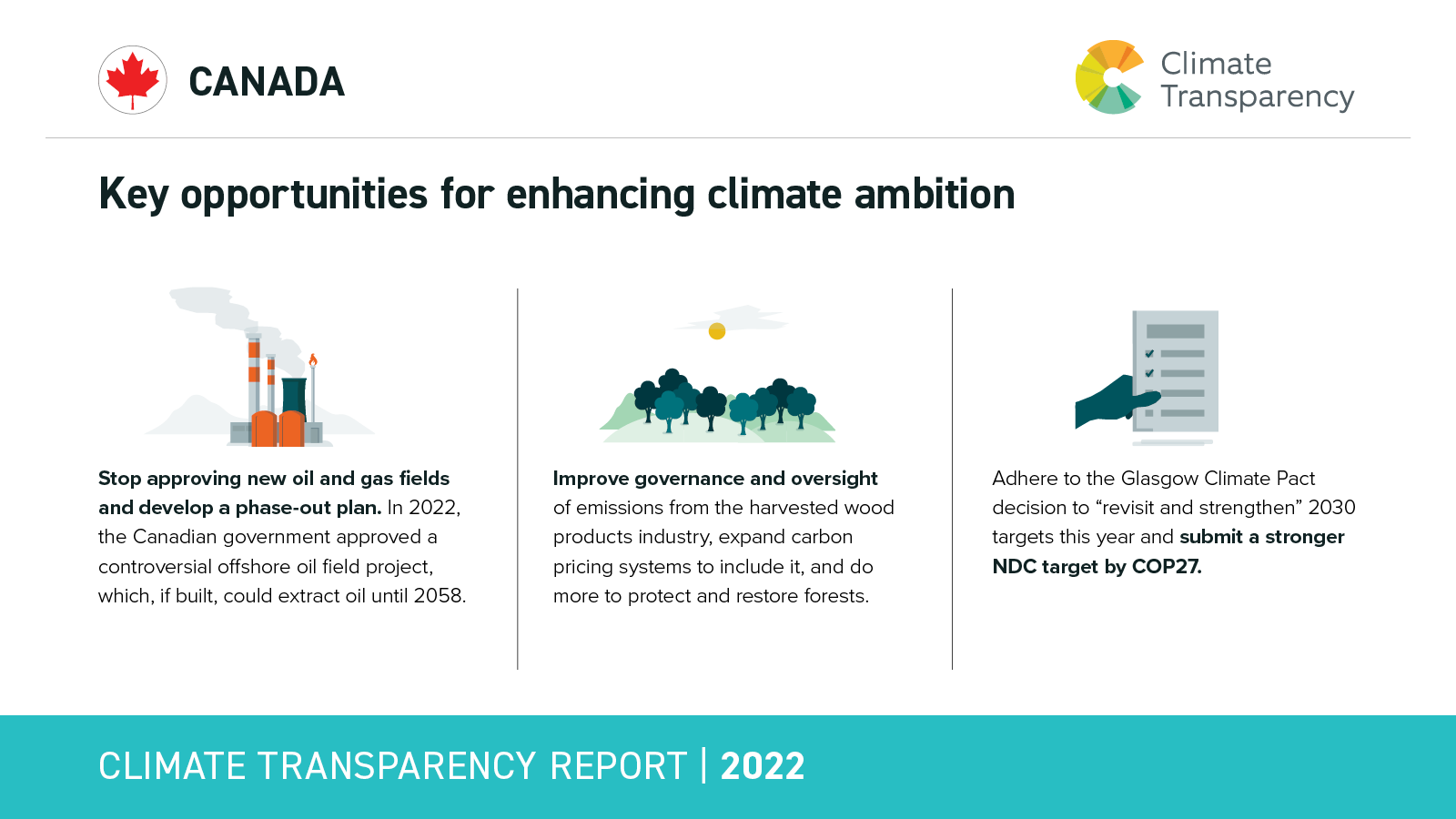 CANADA

Climate Transparency

Key opportunities for enhancing climate ambition

Stop approving new oil and gas fields and develop a phase-out plan. In 2022, the Canadian government approved a controversial offshore oil field project, which, if built, could extract oil until 2058.

Improve governance and oversight of emissions from the harvested wood products industry, expand carbon pricing systems to include it, and do more to protect and restore forests.

Adhere to the Glasgow Climate Pact decision to “revisit and strengthen” 2030 targets this year and submit a stronger NDC target by COP27.

CLIMATE TRANSPARENCY REPORT | 2022